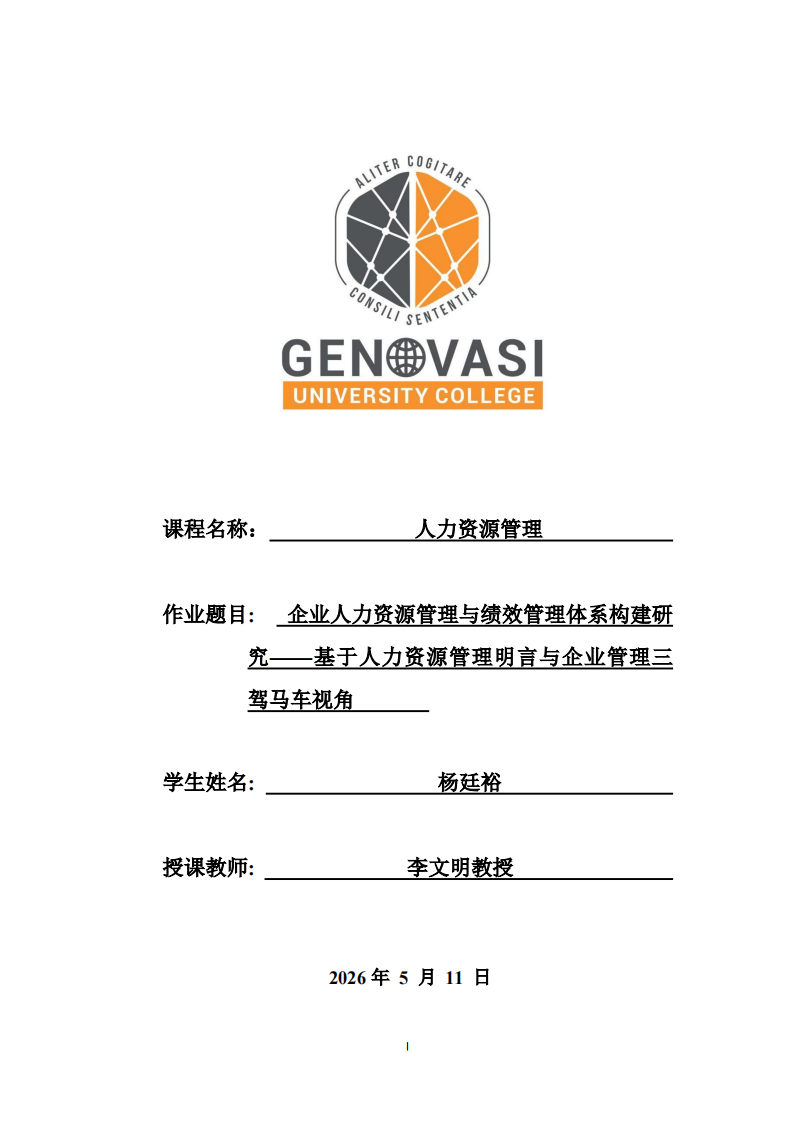 ALITER COGITARE

CONSILI SENTENTIA

GENOVASI

UNIVERSITY COLLEGE

课程名称： 人力资源管理

作业题目： 企业人力资源管理与绩效管理体系构建研究——基于人力资源管理明言与企业管理三驾马车视角

学生姓名: 杨廷裕

授课教师: 李文明教授

2026 年 5 月 11 日

I